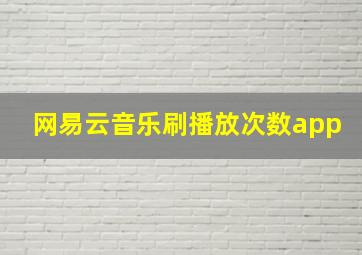 网易云音乐刷播放次数app